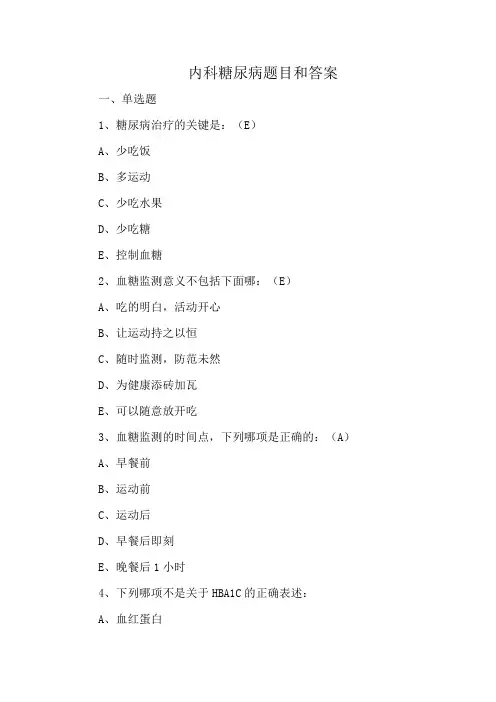 内科糖尿病题目和答案

一、单选题

1、糖尿病治疗的关键是：（E）

A、少吃饭

B、多运动

C、少吃水果

D、少吃糖

E、控制血糖

2、血糖监测意义不包括下面哪：（E）

A、吃的明白，活动开心

B、让运动持之以恒

C、随时监测，防范未然

D、为健康添砖加瓦

E、可以随意放开吃

3、血糖监测的时间点，下列哪项是正确的：（A）

A、早餐前

B、运动前

C、运动后

D、早餐后即刻

E、晚餐后 1 小时

4、下列哪项不是关于 HBA1C 的正确表述：

A、血红蛋白